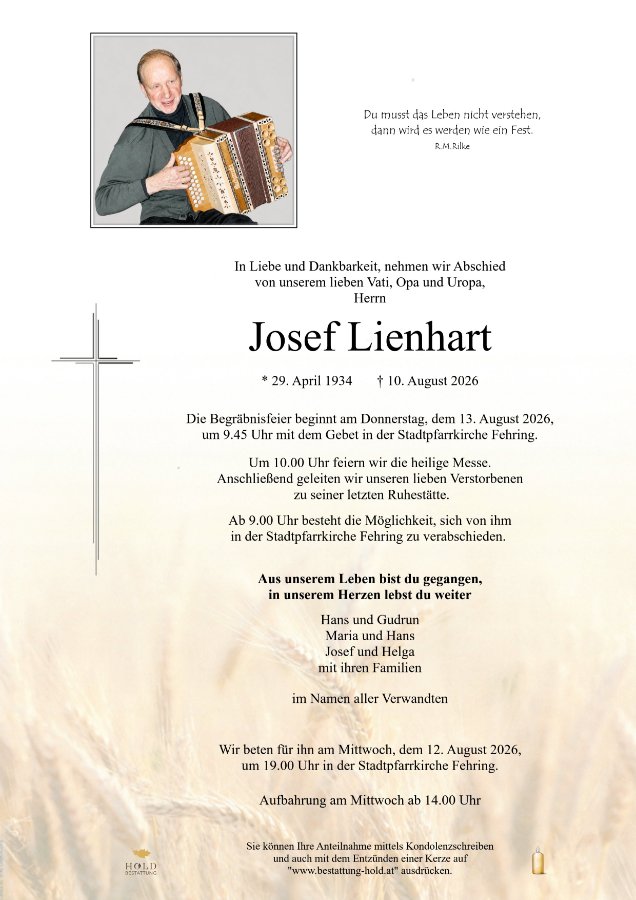 Du musst das Leben nicht verstehen, dann wird es werden wie ein Fest.
R.M.Rilke

In Liebe und Dankbarkeit, nehmen wir Abschied von unserem lieben Vati, Opa und Uropa, Herrn

Josef Lienhart

* 29. April 1934 † 10. August 2026

Die Begräbnisfeier beginnt am Donnerstag, dem 13. August 2026, um 9.45 Uhr mit dem Gebet in der Stadtpfarrkirche Fehring.

Um 10.00 Uhr feiern wir die heilige Messe. Anschließend geleiten wir unseren lieben Verstorbenen zu seiner letzten Ruhestätte.

Ab 9.00 Uhr besteht die Möglichkeit, sich von ihm in der Stadtpfarrkirche Fehring zu verabschieden.

Aus unserem Leben bist du gegangen, in unserem Herzen lebst du weiter

Hans und Gudrun
Maria und Hans
Josef und Helga
mit ihren Familien

im Namen aller Verwandten

Wir beten für ihn am Mittwoch, dem 12. August 2026, um 19.00 Uhr in der Stadtpfarrkirche Fehring.

Aufbahrung am Mittwoch ab 14.00 Uhr

HOLD
BESTATTUNG

Sie können Ihre Anteilnahme mittels Kondolenzschreiben und auch mit dem Entzünden einer Kerze auf "www.bestattung-hold.at" ausdrücken.